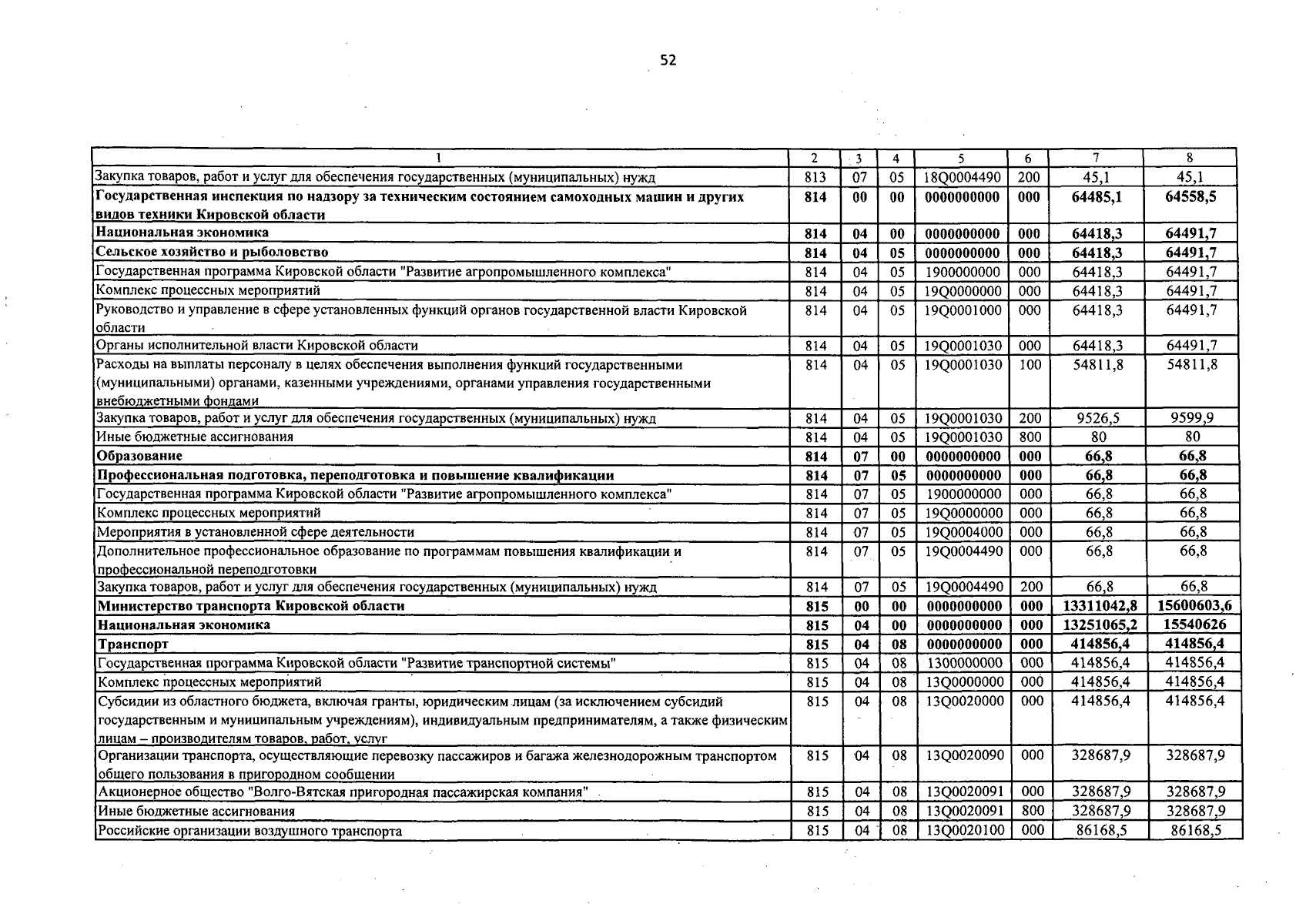 52

| 1 | 2 | 3 | 4 | 5 | 6 | 7 | 8 |
|---|---|---|---|---|---|---|---|
| Закупка товаров, работ и услуг для обеспечения государственных (муниципальных) нужд | 813 | 07 | 05 | 18Q0004490 | 200 | 45,1 | 45,1 |
| Государственная инспекция по надзору за техническим состоянием самоходных машин и других видов техники Кировской области | 814 | 00 | 00 | 0000000000 | 000 | 64485,1 | 64558,5 |
| Национальная экономика | 814 | 04 | 00 | 0000000000 | 000 | 64418,3 | 64491,7 |
| Сельское хозяйство и рыболовство | 814 | 04 | 05 | 0000000000 | 000 | 64418,3 | 64491,7 |
| Государственная программа Кировской области "Развитие агропромышленного комплекса" | 814 | 04 | 05 | 1900000000 | 000 | 64418,3 | 64491,7 |
| Комплекс процессных мероприятий | 814 | 04 | 05 | 19Q0000000 | 000 | 64418,3 | 64491,7 |
| Руководство и управление в сфере установленных функций органов государственной власти Кировской области | 814 | 04 | 05 | 19Q0001000 | 000 | 64418,3 | 64491,7 |
| Органы исполнительной власти Кировской области | 814 | 04 | 05 | 19Q0001030 | 000 | 64418,3 | 64491,7 |
| Расходы на выплаты персоналу в целях обеспечения выполнения функций государственными (муниципальными) органами, казенными учреждениями, органами управления государственными внебюджетными фондами | 814 | 04 | 05 | 19Q0001030 | 100 | 54811,8 | 54811,8 |
| Закупка товаров, работ и услуг для обеспечения государственных (муниципальных) нужд | 814 | 04 | 05 | 19Q0001030 | 200 | 9526,5 | 9599,9 |
| Иные бюджетные ассигнования | 814 | 04 | 05 | 19Q0001030 | 800 | 80 | 80 |
| Образование | 814 | 07 | 00 | 0000000000 | 000 | 66,8 | 66,8 |
| Профессиональная подготовка, переподготовка и повышение квалификации | 814 | 07 | 05 | 0000000000 | 000 | 66,8 | 66,8 |
| Государственная программа Кировской области "Развитие агропромышленного комплекса" | 814 | 07 | 05 | 1900000000 | 000 | 66,8 | 66,8 |
| Комплекс процессных мероприятий | 814 | 07 | 05 | 19Q0000000 | 000 | 66,8 | 66,8 |
| Мероприятия в установленной сфере деятельности | 814 | 07 | 05 | 19Q0004000 | 000 | 66,8 | 66,8 |
| Дополнительное профессиональное образование по программам повышения квалификации и профессиональной переподготовки | 814 | 07 | 05 | 19Q0004490 | 000 | 66,8 | 66,8 |
| Закупка товаров, работ и услуг для обеспечения государственных (муниципальных) нужд | 814 | 07 | 05 | 19Q0004490 | 200 | 66,8 | 66,8 |
| Министерство транспорта Кировской области | 815 | 00 | 00 | 0000000000 | 000 | 13311042,8 | 15600603,6 |
| Национальная экономика | 815 | 04 | 00 | 0000000000 | 000 | 13251065,2 | 15540626 |
| Транспорт | 815 | 04 | 08 | 0000000000 | 000 | 414856,4 | 414856,4 |
| Государственная программа Кировской области "Развитие транспортной системы" | 815 | 04 | 08 | 1300000000 | 000 | 414856,4 | 414856,4 |
| Комплекс процессных мероприятий | 815 | 04 | 08 | 13Q0000000 | 000 | 414856,4 | 414856,4 |
| Субсидии из областного бюджета, включая гранты, юридическим лицам (за исключением субсидий государственным и муниципальным учреждениям), индивидуальным предпринимателям, а также физическим лицам – производителям товаров, работ, услуг | 815 | 04 | 08 | 13Q0020000 | 000 | 414856,4 | 414856,4 |
| Организации транспорта, осуществляющие перевозку пассажиров и багажа железнодорожным транспортом общего пользования в пригородном сообщении | 815 | 04 | 08 | 13Q0020090 | 000 | 328687,9 | 328687,9 |
| Акционерное общество "Волго-Вятская пригородная пассажирская компания" | 815 | 04 | 08 | 13Q0020091 | 000 | 328687,9 | 328687,9 |
| Иные бюджетные ассигнования | 815 | 04 | 08 | 13Q0020091 | 800 | 328687,9 | 328687,9 |
| Российские организации воздушного транспорта | 815 | 04 | 08 | 13Q0020100 | 000 | 86168,5 | 86168,5 |